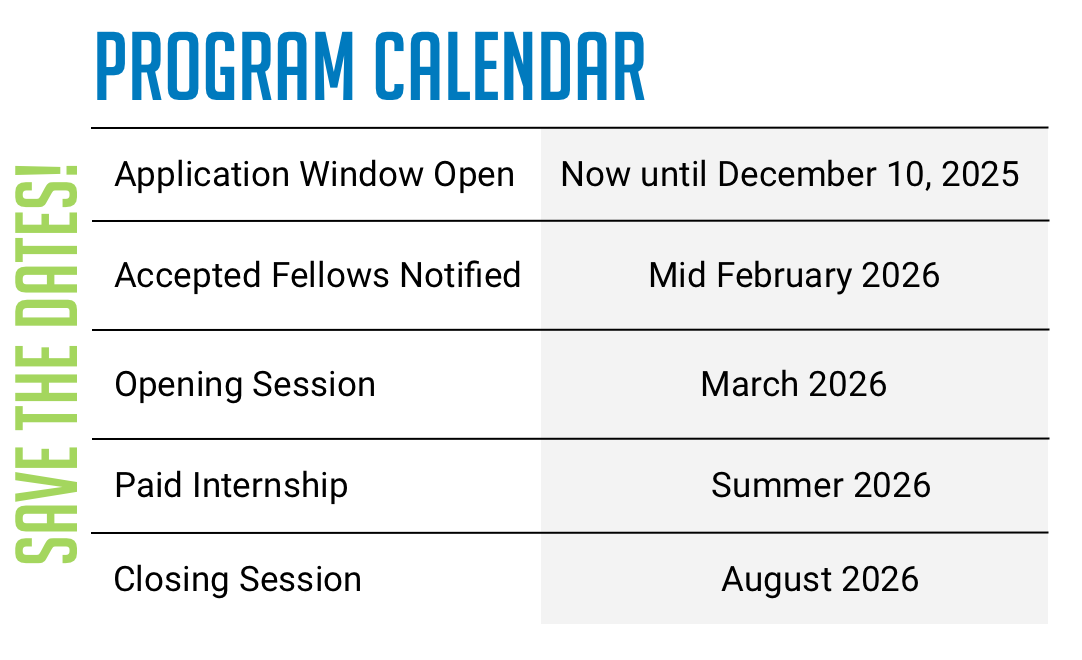 PROGRAM CALENDAR

SAVE THE DATES!

| | |
|---|---|
| Application Window Open | Now until December 10, 2025 |
| Accepted Fellows Notified | Mid February 2026 |
| Opening Session | March 2026 |
| Paid Internship | Summer 2026 |
| Closing Session | August 2026 |